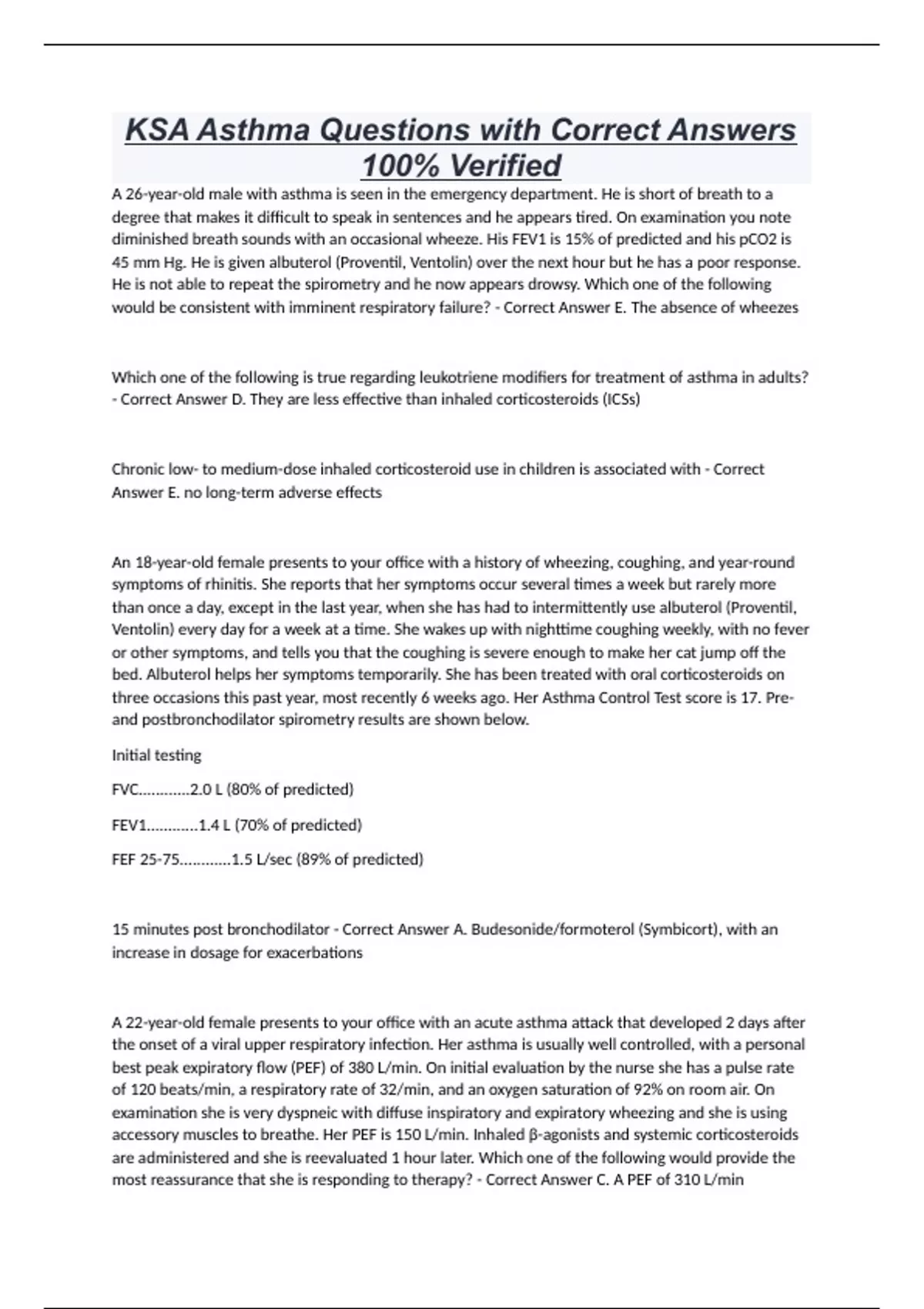 KSA Asthma Questions with Correct Answers 100% Verified

A 26-year-old male with asthma is seen in the emergency department. He is short of breath to a degree that makes it difficult to speak in sentences and he appears tired. On examination you note diminished breath sounds with an occasional wheeze. His FEV1 is 15% of predicted and his pCO2 is 45 mm Hg. He is given albuterol (Proventil, Ventolin) over the next hour but he has a poor response. He is not able to repeat the spirometry and he now appears drowsy. Which one of the following would be consistent with imminent respiratory failure? - Correct Answer E. The absence of wheezes

Which one of the following is true regarding leukotriene modifiers for treatment of asthma in adults? - Correct Answer D. They are less effective than inhaled corticosteroids (ICSs)

Chronic low- to medium-dose inhaled corticosteroid use in children is associated with - Correct Answer E. no long-term adverse effects

An 18-year-old female presents to your office with a history of wheezing, coughing, and year-round symptoms of rhinitis. She reports that her symptoms occur several times a week but rarely more than once a day, except in the last year, when she has had to intermittently use albuterol (Proventil, Ventolin) every day for a week at a time. She wakes up with nighttime coughing weekly, with no fever or other symptoms, and tells you that the coughing is severe enough to make her cat jump off the bed. Albuterol helps her symptoms temporarily. She has been treated with oral corticosteroids on three occasions this past year, most recently 6 weeks ago. Her Asthma Control Test score is 17. Pre- and postbronchodilator spirometry results are shown below.

Initial testing

FVC............2.0 L (80% of predicted)

FEV1............1.4 L (70% of predicted)

FEF 25-75............1.5 L/sec (89% of predicted)

15 minutes post bronchodilator - Correct Answer A. Budesonide/formoterol (Symbicort), with an increase in dosage for exacerbations

A 22-year-old female presents to your office with an acute asthma attack that developed 2 days after the onset of a viral upper respiratory infection. Her asthma is usually well controlled, with a personal best peak expiratory flow (PEF) of 380 L/min. On initial evaluation by the nurse she has a pulse rate of 120 beats/min, a respiratory rate of 32/min, and an oxygen saturation of 92% on room air. On examination she is very dyspneic with diffuse inspiratory and expiratory wheezing and she is using accessory muscles to breathe. Her PEF is 150 L/min. Inhaled β-agonists and systemic corticosteroids are administered and she is reevaluated 1 hour later. Which one of the following would provide the most reassurance that she is responding to therapy? - Correct Answer C. A PEF of 310 L/min